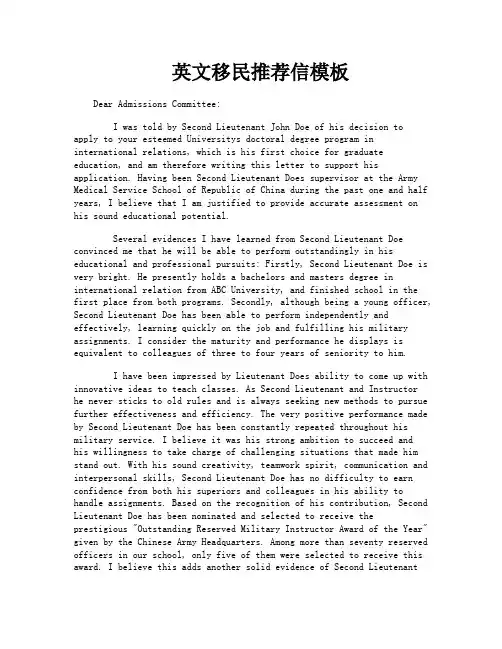 英文移民推荐信模板

Dear Admissions Committee:

I was told by Second Lieutenant John Doe of his decision to apply to your esteemed Universitys doctoral degree program in international relations, which is his first choice for graduate education, and am therefore writing this letter to support his application. Having been Second Lieutenant Does supervisor at the Army Medical Service School of Republic of China during the past one and half years, I believe that I am justified to provide accurate assessment on his sound educational potential.

Several evidences I have learned from Second Lieutenant Doe convinced me that he will be able to perform outstandingly in his educational and professional pursuits: Firstly, Second Lieutenant Doe is very bright. He presently holds a bachelors and masters degree in international relation from ABC University, and finished school in the first place from both programs. Secondly, although being a young officer, Second Lieutenant Doe has been able to perform independently and effectively, learning quickly on the job and fulfilling his military assignments. I consider the maturity and performance he displays is equivalent to colleagues of three to four years of seniority to him.

I have been impressed by Lieutenant Does ability to come up with innovative ideas to teach classes. As Second Lieutenant and Instructor he never sticks to old rules and is always seeking new methods to pursue further effectiveness and efficiency. The very positive performance made by Second Lieutenant Doe has been constantly repeated throughout his military service. I believe it was his strong ambition to succeed and his willingness to take charge of challenging situations that made him stand out. With his sound creativity, teamwork spirit, communication and interpersonal skills, Second Lieutenant Doe has no difficulty to earn confidence from both his superiors and colleagues in his ability to handle assignments. Based on the recognition of his contribution, Second Lieutenant Doe has been nominated and selected to receive the prestigious "Outstanding Reserved Military Instructor Award of the Year" given by the Chinese Army Headquarters. Among more than seventy reserved officers in our school, only five of them were selected to receive this award. I believe this adds another solid evidence of Second Lieutenant